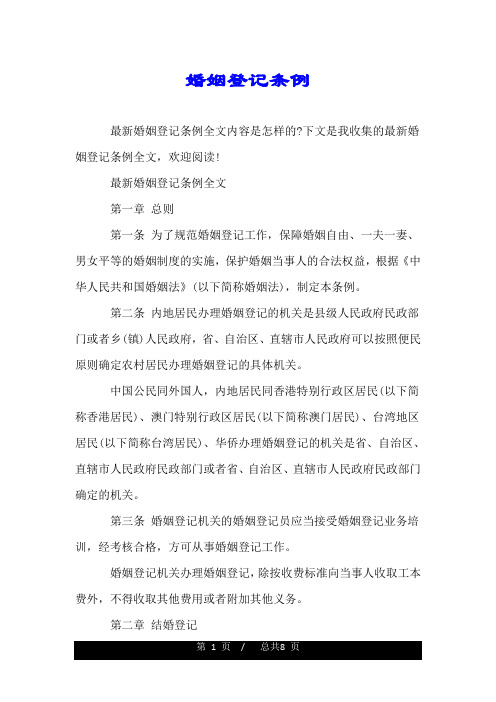 婚姻登记条例

最新婚姻登记条例全文内容是怎样的?下文是我收集的最新婚姻登记条例全文，欢迎阅读!

最新婚姻登记条例全文

第一章 总则

第一条 为了规范婚姻登记工作，保障婚姻自由、一夫一妻、男女平等的婚姻制度的实施，保护婚姻当事人的合法权益，根据《中华人民共和国婚姻法》(以下简称婚姻法)，制定本条例。

第二条 内地居民办理婚姻登记的机关是县级人民政府民政部门或者乡(镇)人民政府，省、自治区、直辖市人民政府可以按照便民原则确定农村居民办理婚姻登记的具体机关。

中国公民同外国人，内地居民同香港特别行政区居民(以下简称香港居民)、澳门特别行政区居民(以下简称澳门居民)、台湾地区居民(以下简称台湾居民)、华侨办理婚姻登记的机关是省、自治区、直辖市人民政府民政部门或者省、自治区、直辖市人民政府民政部门确定的机关。

第三条 婚姻登记机关的婚姻登记员应当接受婚姻登记业务培训，经考核合格，方可从事婚姻登记工作。

婚姻登记机关办理婚姻登记，除按收费标准向当事人收取工本费外，不得收取其他费用或者附加其他义务。

第二章 结婚登记

第 1 页 / 总共8 页